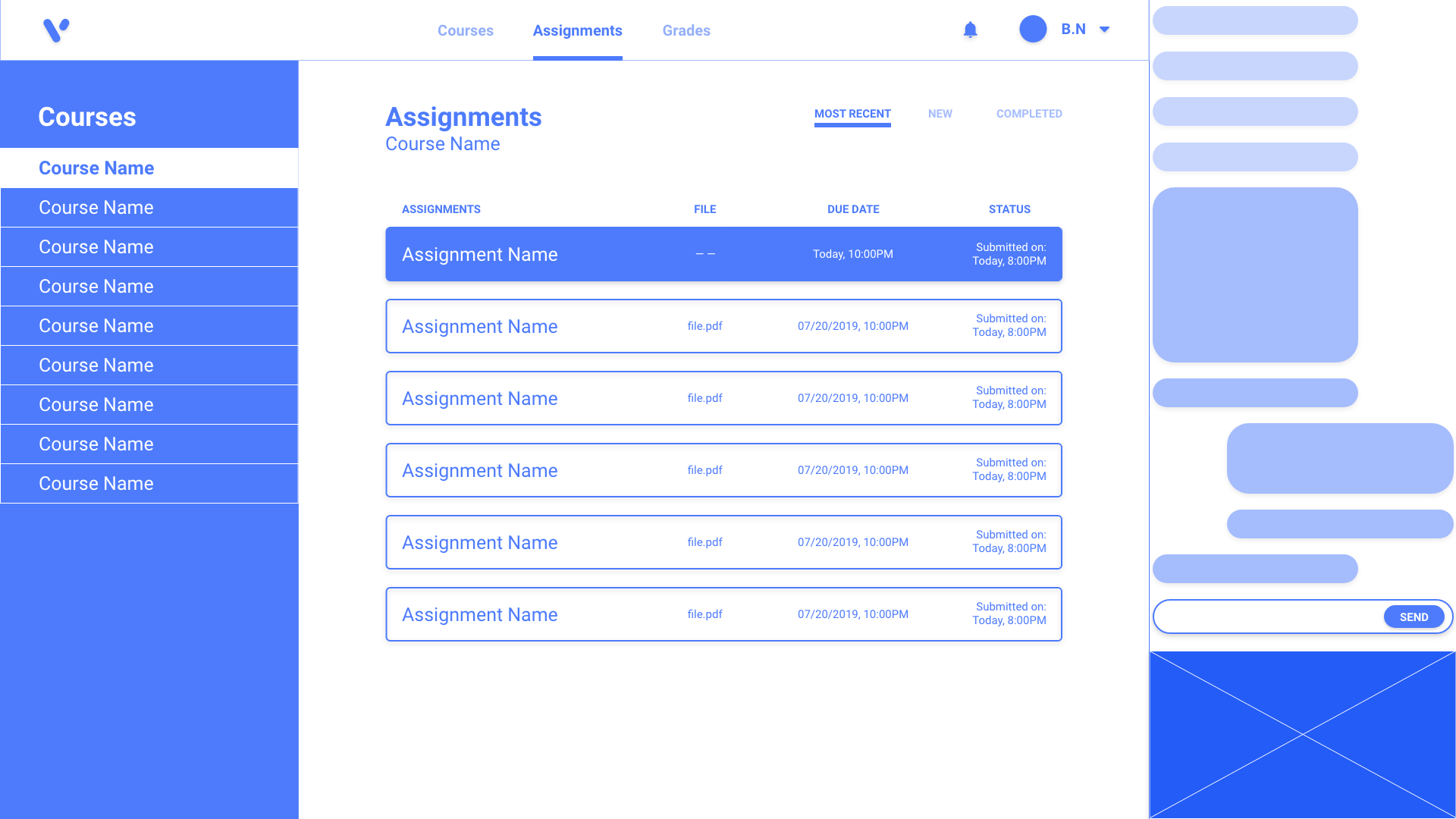 Courses Assignments Grades

B.N

Courses

Course Name
Course Name
Course Name
Course Name
Course Name
Course Name
Course Name
Course Name
Course Name

Assignments
Course Name

MOST RECENT NEW COMPLETED

| ASSIGNMENTS | FILE | DUE DATE | STATUS |
|---|---|---|---|
| Assignment Name | – – | Today, 10:00PM | Submitted on: Today, 8:00PM |
| Assignment Name | file.pdf | 07/20/2019, 10:00PM | Submitted on: Today, 8:00PM |
| Assignment Name | file.pdf | 07/20/2019, 10:00PM | Submitted on: Today, 8:00PM |
| Assignment Name | file.pdf | 07/20/2019, 10:00PM | Submitted on: Today, 8:00PM |
| Assignment Name | file.pdf | 07/20/2019, 10:00PM | Submitted on: Today, 8:00PM |
| Assignment Name | file.pdf | 07/20/2019, 10:00PM | Submitted on: Today, 8:00PM |

SEND